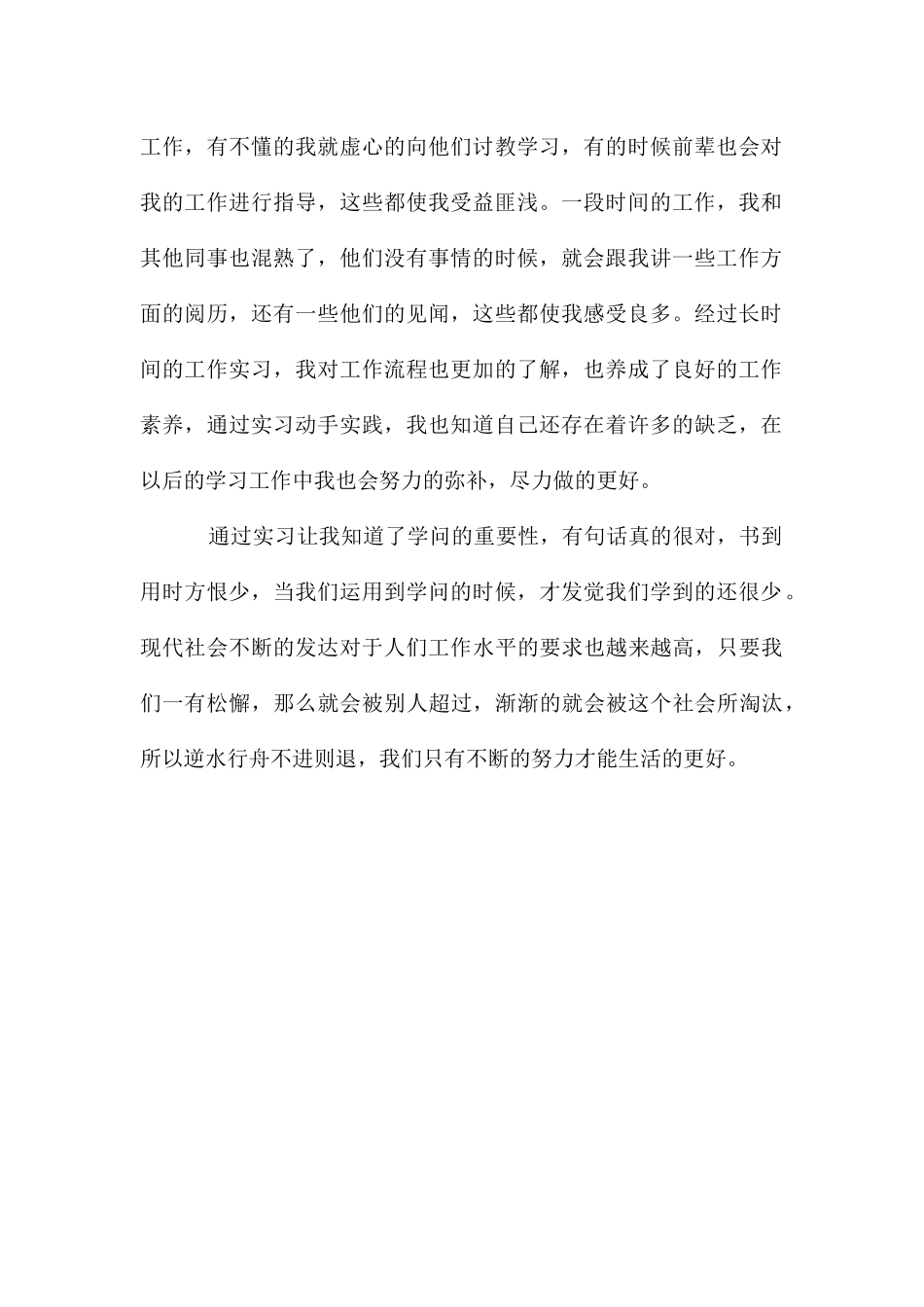 工作，有不懂的我就虚心的向他们讨教学习，有的时候前辈也会对我的工作进行指导，这些都使我受益匪浅。一段时间的工作，我和其他同事也混熟了，他们没有事情的时候，就会跟我讲一些工作方面的阅历，还有一些他们的见闻，这些都使我感受良多。经过长时间的工作实习，我对工作流程也更加的了解，也养成了良好的工作素养，通过实习动手实践，我也知道自己还存在着许多的缺乏，在以后的学习工作中我也会努力的弥补，尽力做的更好。

通过实习让我知道了学问的重要性，有句话真的很对，书到用时方恨少，当我们运用到学问的时候，才发觉我们学到的还很少。现代社会不断的发达对于人们工作水平的要求也越来越高，只要我们一有松懈，那么就会被别人超过，渐渐的就会被这个社会所淘汰，所以逆水行舟不进则退，我们只有不断的努力才能生活的更好。